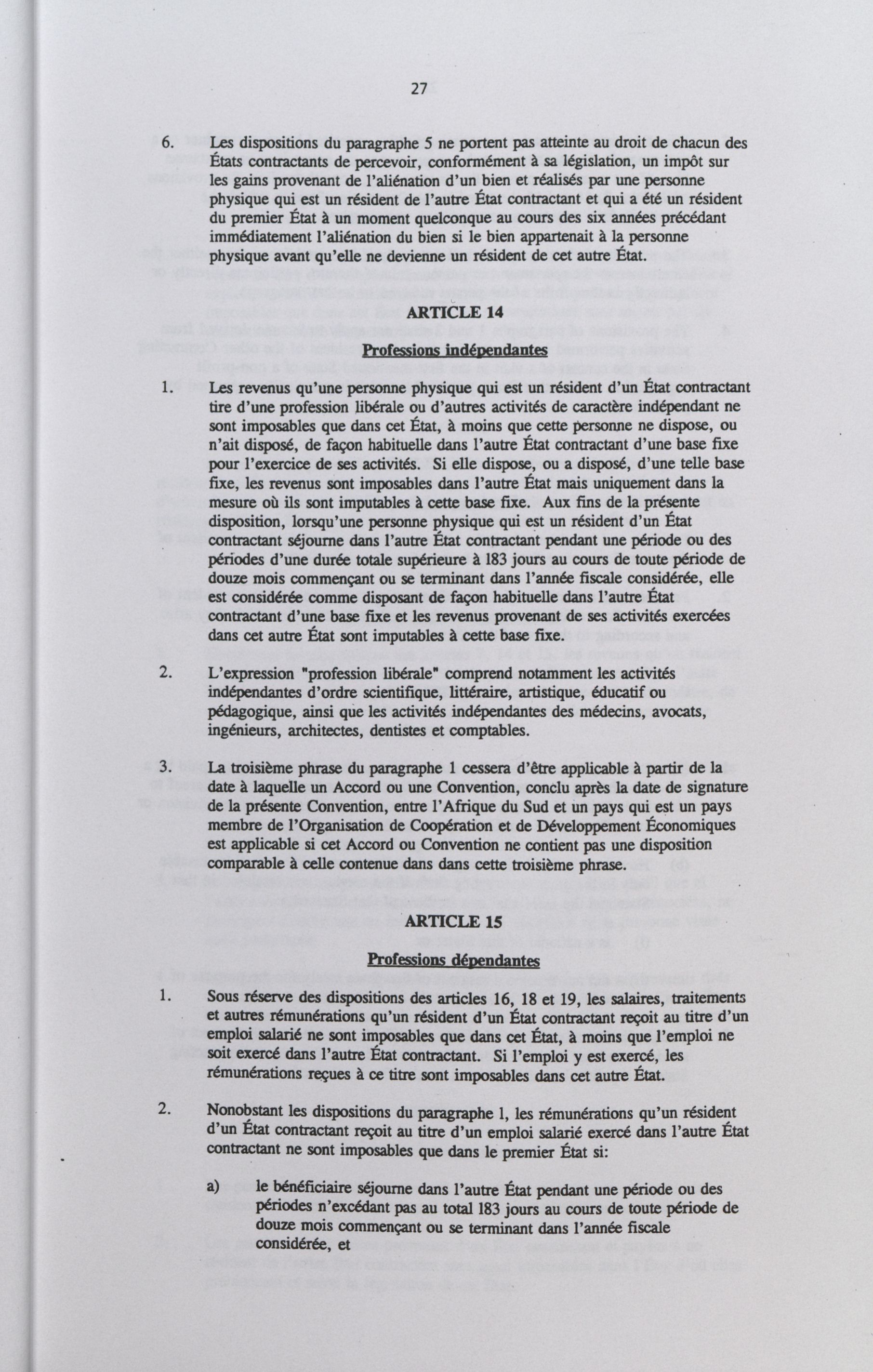 27

6. Les dispositions du paragraphe 5 ne portent pas atteinte au droit de chacun des États contractants de percevoir, conformément à sa législation, un impôt sur les gains provenant de l'aliénation d'un bien et réalisés par une personne physique qui est un résident de l'autre État contractant et qui a été un résident du premier État à un moment quelconque au cours des six années précédant immédiatement l'aliénation du bien si le bien appartenait à la personne physique avant qu'elle ne devienne un résident de cet autre État.

ARTICLE 14

Professions indépendantes

1. Les revenus qu'une personne physique qui est un résident d'un État contractant tire d'une profession libérale ou d'autres activités de caractère indépendant ne sont imposables que dans cet État, à moins que cette personne ne dispose, ou n'ait disposé, de façon habituelle dans l'autre État contractant d'une base fixe pour l'exercice de ses activités. Si elle dispose, ou a disposé, d'une telle base fixe, les revenus sont imposables dans l'autre État mais uniquement dans la mesure où ils sont imputables à cette base fixe. Aux fins de la présente disposition, lorsqu'une personne physique qui est un résident d'un État contractant séjourne dans l'autre État contractant pendant une période ou des périodes d'une durée totale supérieure à 183 jours au cours de toute période de douze mois commençant ou se terminant dans l'année fiscale considérée, elle est considérée comme disposant de façon habituelle dans l'autre État contractant d'une base fixe et les revenus provenant de ses activités exercées dans cet autre État sont imputables à cette base fixe.

2. L'expression "profession libérale" comprend notamment les activités indépendantes d'ordre scientifique, littéraire, artistique, éducatif ou pédagogique, ainsi que les activités indépendantes des médecins, avocats, ingénieurs, architectes, dentistes et comptables.

3. La troisième phrase du paragraphe 1 cessera d'être applicable à partir de la date à laquelle un Accord ou une Convention, conclu après la date de signature de la présente Convention, entre l'Afrique du Sud et un pays qui est un pays membre de l'Organisation de Coopération et de Développement Économiques est applicable si cet Accord ou Convention ne contient pas une disposition comparable à celle contenue dans dans cette troisième phrase.

ARTICLE 15

Professions dépendantes

1. Sous réserve des dispositions des articles 16, 18 et 19, les salaires, traitements et autres rémunérations qu'un résident d'un État contractant reçoit au titre d'un emploi salarié ne sont imposables que dans cet État, à moins que l'emploi ne soit exercé dans l'autre État contractant. Si l'emploi y est exercé, les rémunérations reçues à ce titre sont imposables dans cet autre État.

2. Nonobstant les dispositions du paragraphe 1, les rémunérations qu'un résident d'un État contractant reçoit au titre d'un emploi salarié exercé dans l'autre État contractant ne sont imposables que dans le premier État si:

a) le bénéficiaire séjourne dans l'autre État pendant une période ou des périodes n'excédant pas au total 183 jours au cours de toute période de douze mois commençant ou se terminant dans l'année fiscale considérée, et